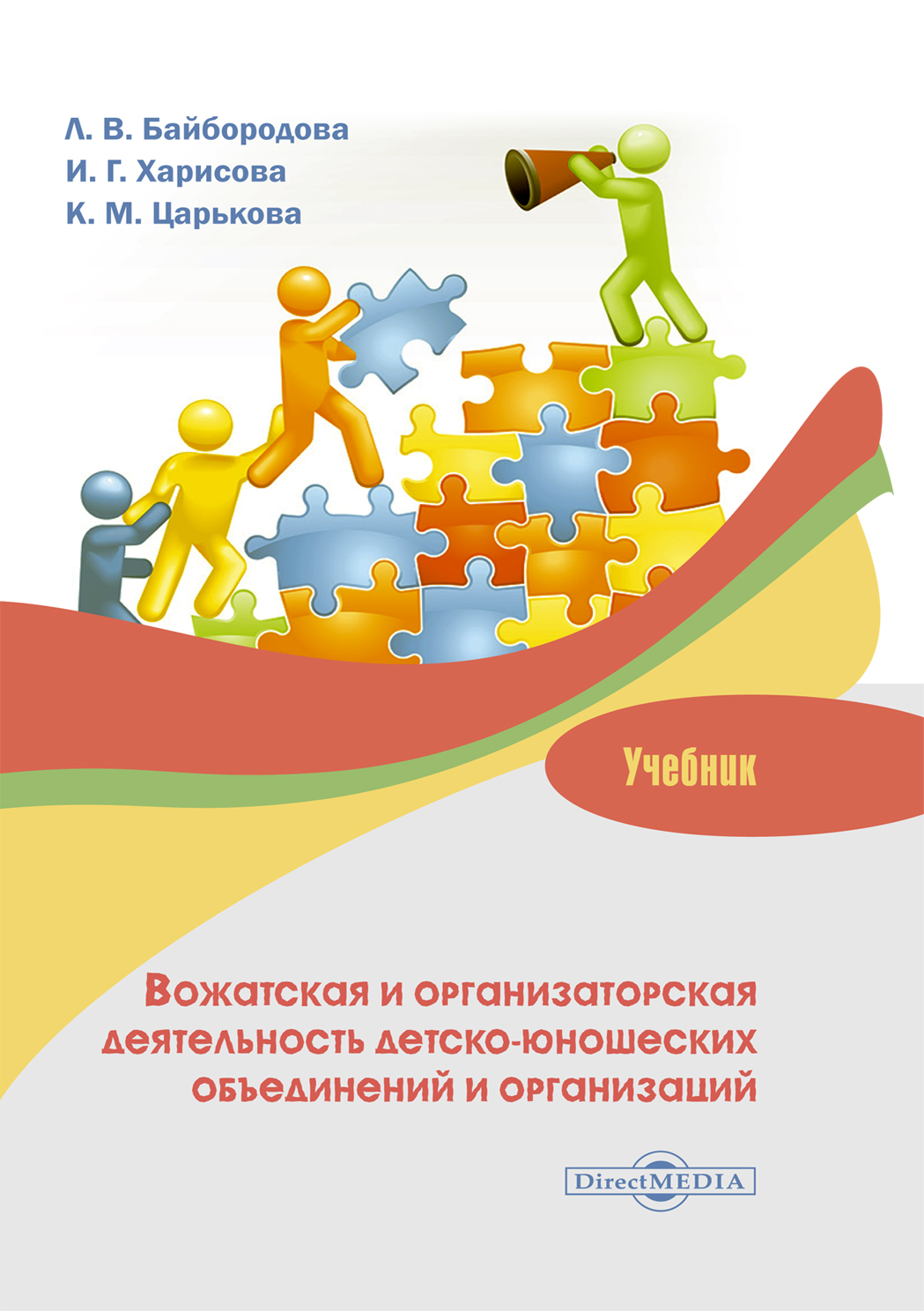 Л. В. Байбородова
И. Г. Харисова
К. М. Царькова

Учебник

Вожатская и организаторская деятельность детско-юношеских объединений и организаций

DirectMEDIA